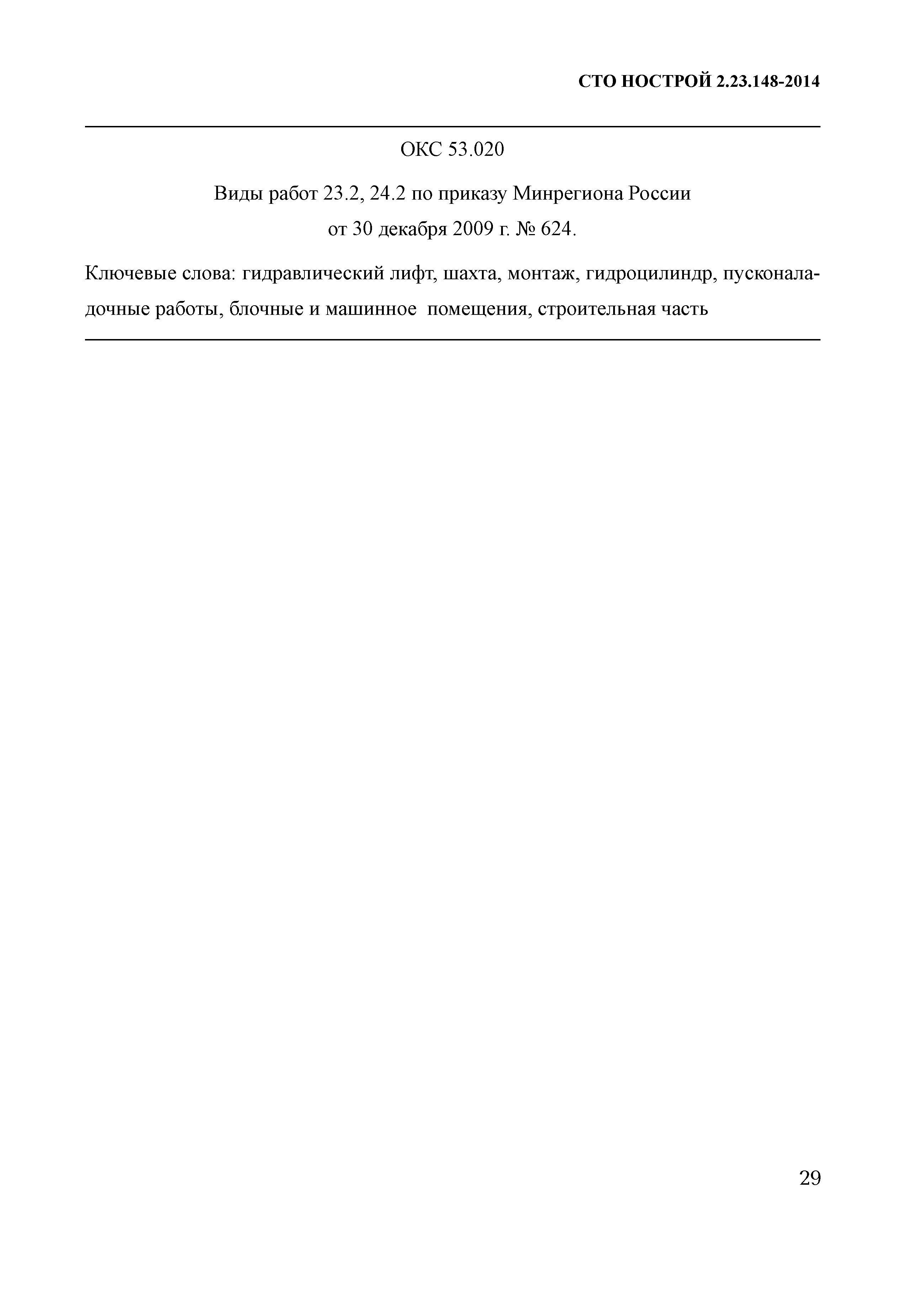 СТО НОСТРОЙ 2.23.148-2014

ОКС 53.020

Виды работ 23.2, 24.2 по приказу Минрегиона России от 30 декабря 2009 г. № 624.

Ключевые слова: гидравлический лифт, шахта, монтаж, гидроцилиндр, пусконаладочные работы, блочные и машинное помещения, строительная часть

29